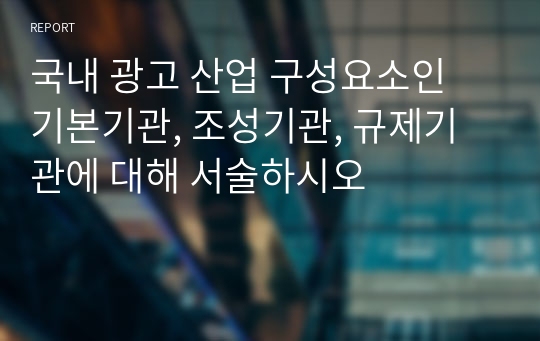 REPORT

국내 광고 산업 구성요소인 기본기관, 조성기관, 규제기관에 대해 서술하시오